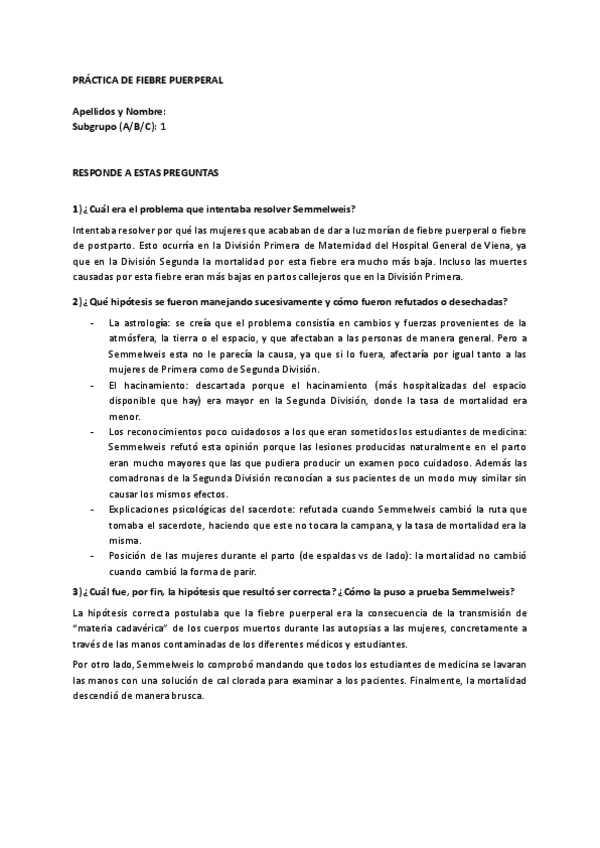 PRÁCTICA DE FIEBRE PUERPERAL

Apellidos y Nombre:
Subgrupo (A/B/C): 1

RESPONDE A ESTAS PREGUNTAS

1) ¿Cuál era el problema que intentaba resolver Semmelweis?

Intentaba resolver por qué las mujeres que acababan de dar a luz morían de fiebre puerperal o fiebre de postparto. Esto ocurría en la División Primera de Maternidad del Hospital General de Viena, ya que en la División Segunda la mortalidad por esta fiebre era mucho más baja. Incluso las muertes causadas por esta fiebre eran más bajas en partos callejeros que en la División Primera.

2) ¿Qué hipótesis se fueron manejando sucesivamente y cómo fueron refutados o desechadas?

- La astrología: se creía que el problema consistía en cambios y fuerzas provenientes de la atmósfera, la tierra o el espacio, y que afectaban a las personas de manera general. Pero a Semmelweis esta no le parecía la causa, ya que si lo fuera, afectaría por igual tanto a las mujeres de Primera como de Segunda División.
- El hacinamiento: descartada porque el hacinamiento (más hospitalizadas del espacio disponible que hay) era mayor en la Segunda División, donde la tasa de mortalidad era menor.
- Los reconocimientos poco cuidadosos a los que eran sometidos los estudiantes de medicina: Semmelweis refutó esta opinión porque las lesiones producidas naturalmente en el parto eran mucho mayores que las que pudiera producir un examen poco cuidadoso. Además las comadronas de la Segunda División reconocían a sus pacientes de un modo muy similar sin causar los mismos efectos.
- Explicaciones psicológicas del sacerdote: refutada cuando Semmelweis cambió la ruta que tomaba el sacerdote, haciendo que este no tocara la campana, y la tasa de mortalidad era la misma.
- Posición de las mujeres durante el parto (de espaldas vs de lado): la mortalidad no cambió cuando cambió la forma de parir.

3) ¿Cuál fue, por fin, la hipótesis que resultó ser correcta? ¿Cómo la puso a prueba Semmelweis?

La hipótesis correcta postulaba que la fiebre puerperal era la consecuencia de la transmisión de "materia cadavérica" de los cuerpos muertos durante las autopsias a las mujeres, concretamente a través de las manos contaminadas de los diferentes médicos y estudiantes.

Por otro lado, Semmelweis lo comprobó mandando que todos los estudiantes de medicina se lavaran las manos con una solución de cal clorada para examinar a los pacientes. Finalmente, la mortalidad descendió de manera brusca.